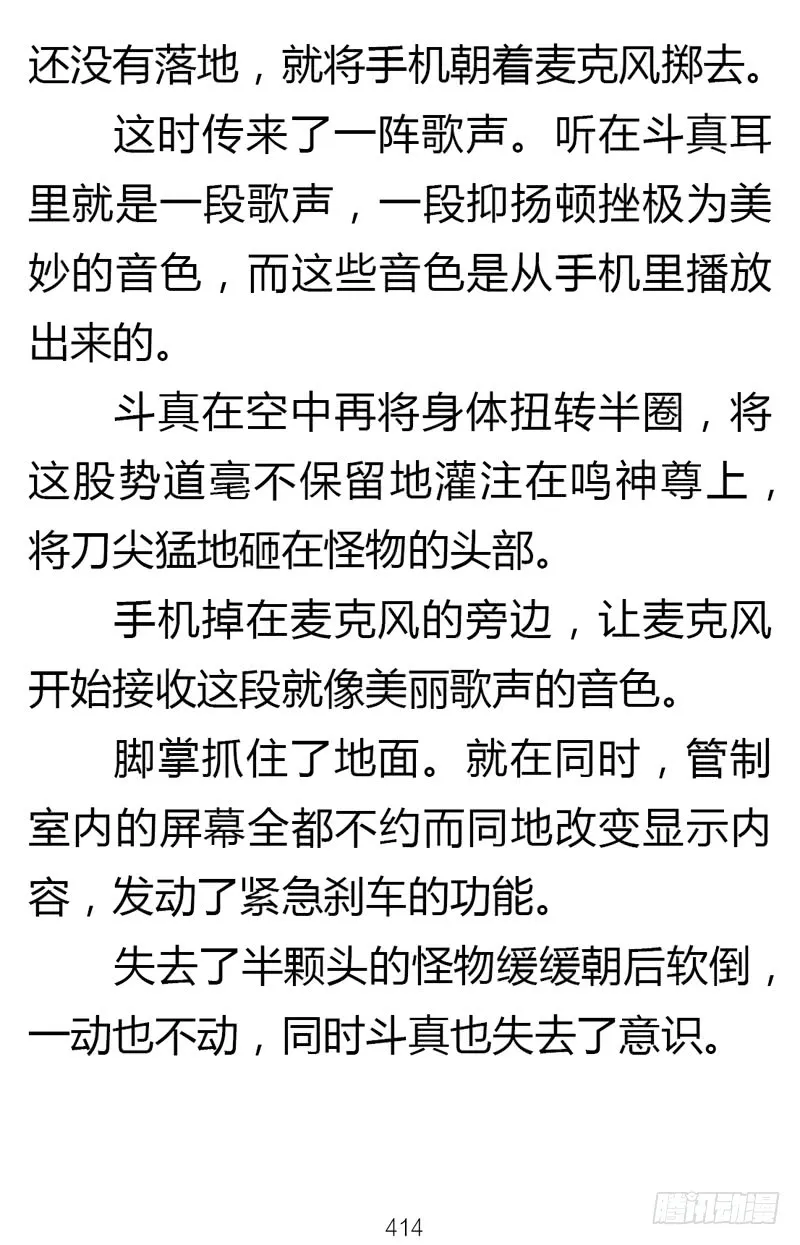 还没有落地，就将手机朝着麦克风掷去。

这时传来了一阵歌声。听在斗真耳里就是一段歌声，一段抑扬顿挫极为美妙的音色，而这些音色是从手机里播放出来的。

斗真在空中再将身体扭转半圈，将这股势道毫不保留地灌注在鸣神尊上，将刀尖猛地砸在怪物的头部。

手机掉在麦克风的旁边，让麦克风开始接收这段就像美丽歌声的音色。

脚掌抓住了地面。就在同时，管制室内的屏幕全都不约而同地改变显示内容，发动了紧急刹车的功能。

失去了半颗头的怪物缓缓朝后软倒，一动也不动，同时斗真也失去了意识。

414

腾讯动漫